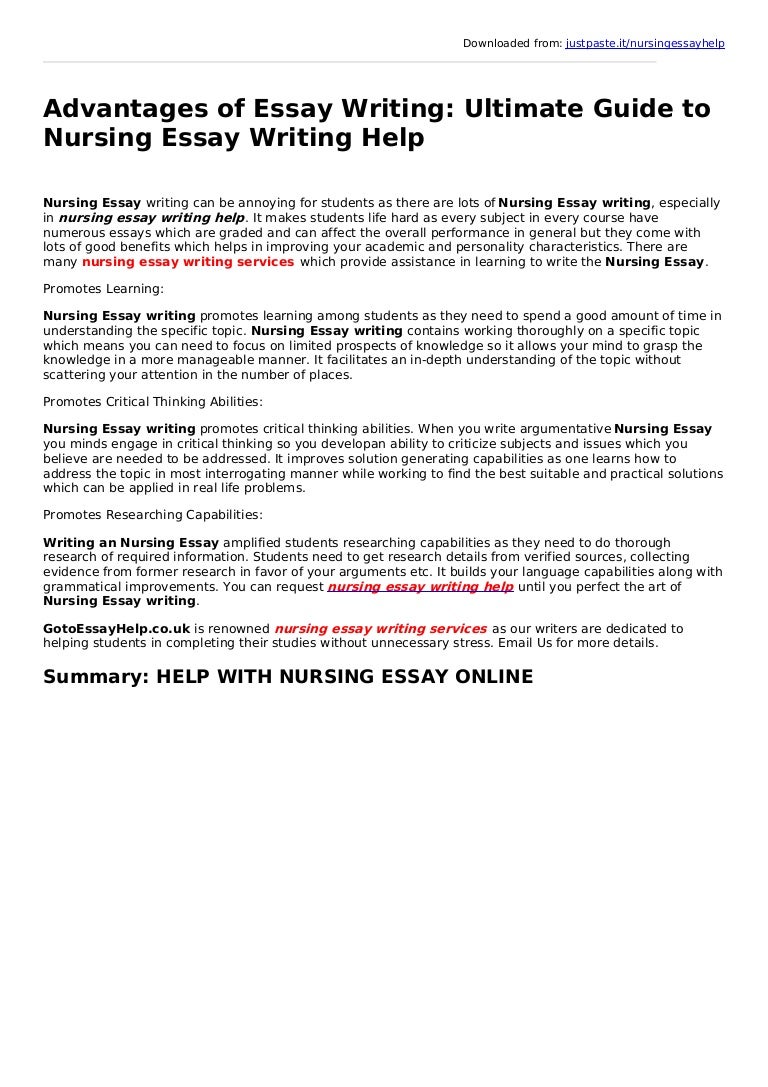 Downloaded from: justpaste.it/nursingessayhelp

Advantages of Essay Writing: Ultimate Guide to Nursing Essay Writing Help

Nursing Essay writing can be annoying for students as there are lots of Nursing Essay writing, especially in nursing essay writing help. It makes students life hard as every subject in every course have numerous essays which are graded and can affect the overall performance in general but they come with lots of good benefits which helps in improving your academic and personality characteristics. There are many nursing essay writing services which provide assistance in learning to write the Nursing Essay.

Promotes Learning:

Nursing Essay writing promotes learning among students as they need to spend a good amount of time in understanding the specific topic. Nursing Essay writing contains working thoroughly on a specific topic which means you can need to focus on limited prospects of knowledge so it allows your mind to grasp the knowledge in a more manageable manner. It facilitates an in-depth understanding of the topic without scattering your attention in the number of places.

Promotes Critical Thinking Abilities:

Nursing Essay writing promotes critical thinking abilities. When you write argumentative Nursing Essay you minds engage in critical thinking so you developan ability to criticize subjects and issues which you believe are needed to be addressed. It improves solution generating capabilities as one learns how to address the topic in most interrogating manner while working to find the best suitable and practical solutions which can be applied in real life problems.

Promotes Researching Capabilities:

Writing an Nursing Essay amplified students researching capabilities as they need to do thorough research of required information. Students need to get research details from verified sources, collecting evidence from former research in favor of your arguments etc. It builds your language capabilities along with grammatical improvements. You can request nursing essay writing help until you perfect the art of Nursing Essay writing.

GotoEssayHelp.co.uk is renowned nursing essay writing services as our writers are dedicated to helping students in completing their studies without unnecessary stress. Email Us for more details.

Summary: HELP WITH NURSING ESSAY ONLINE